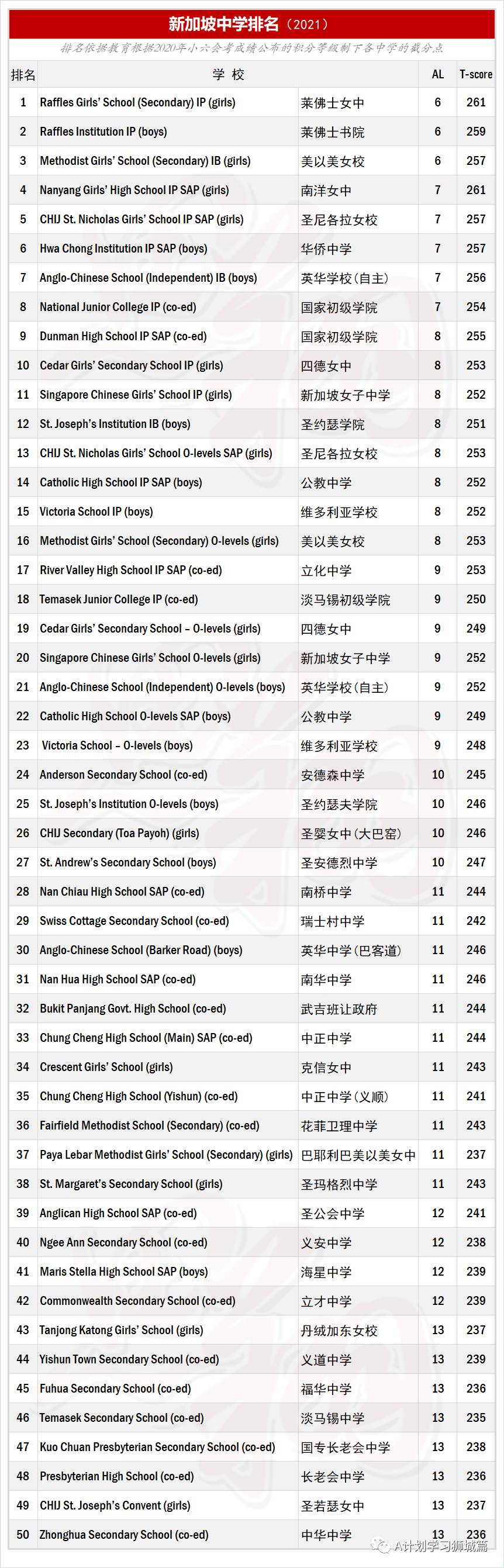 新加坡中学排名（2021）

排名依据教育根据2020年小六会考成绩公布的积分等级制下各中学的截分点

| 排名 | 学 校 | | AL | T-score |
|---|---|---|---|---|
| 1 | Raffles Girls' School (Secondary) IP (girls) | 莱佛士女中 | 6 | 261 |
| 2 | Raffles Institution IP (boys) | 莱佛士书院 | 6 | 259 |
| 3 | Methodist Girls' School (Secondary) IB (girls) | 美以美女校 | 6 | 257 |
| 4 | Nanyang Girls' High School IP SAP (girls) | 南洋女中 | 7 | 261 |
| 5 | CHIJ St. Nicholas Girls' School IP SAP (girls) | 圣尼各拉女校 | 7 | 257 |
| 6 | Hwa Chong Institution IP SAP (boys) | 华侨中学 | 7 | 257 |
| 7 | Anglo-Chinese School (Independent) IB (boys) | 英华学校（自主） | 7 | 256 |
| 8 | National Junior College IP (co-ed) | 国家初级学院 | 7 | 254 |
| 9 | Dunman High School IP SAP (co-ed) | 国家初级学院 | 8 | 255 |
| 10 | Cedar Girls' Secondary School IP (girls) | 四德女中 | 8 | 253 |
| 11 | Singapore Chinese Girls' School IP (girls) | 新加坡女子中学 | 8 | 252 |
| 12 | St. Joseph's Institution IB (boys) | 圣约瑟学院 | 8 | 251 |
| 13 | CHIJ St. Nicholas Girls' School O-levels SAP (girls) | 圣尼各拉女校 | 8 | 253 |
| 14 | Catholic High School IP SAP (boys) | 公教中学 | 8 | 252 |
| 15 | Victoria School IP (boys) | 维多利亚学校 | 8 | 252 |
| 16 | Methodist Girls' School (Secondary) O-levels (girls) | 美以美女校 | 8 | 253 |
| 17 | River Valley High School IP SAP (co-ed) | 立化中学 | 9 | 253 |
| 18 | Temasek Junior College IP (co-ed) | 淡马锡初级学院 | 9 | 250 |
| 19 | Cedar Girls' Secondary School – O-levels (girls) | 四德女中 | 9 | 249 |
| 20 | Singapore Chinese Girls' School O-levels (girls) | 新加坡女子中学 | 9 | 252 |
| 21 | Anglo-Chinese School (Independent) O-levels (boys) | 英华学校（自主） | 9 | 252 |
| 22 | Catholic High School O-levels SAP (boys) | 公教中学 | 9 | 249 |
| 23 | Victoria School – O-levels (boys) | 维多利亚学校 | 9 | 248 |
| 24 | Anderson Secondary School (co-ed) | 安德森中学 | 10 | 245 |
| 25 | St. Joseph's Institution O-levels (boys) | 圣约瑟夫学院 | 10 | 246 |
| 26 | CHIJ Secondary (Toa Payoh) (girls) | 圣婴女中（大巴窑） | 10 | 246 |
| 27 | St. Andrew's Secondary School (boys) | 圣安德烈中学 | 10 | 247 |
| 28 | Nan Chiau High School SAP (co-ed) | 南桥中学 | 11 | 244 |
| 29 | Swiss Cottage Secondary School (co-ed) | 瑞士村中学 | 11 | 242 |
| 30 | Anglo-Chinese School (Barker Road) (boys) | 英华中学（巴客道） | 11 | 246 |
| 31 | Nan Hua High School SAP (co-ed) | 南华中学 | 11 | 246 |
| 32 | Bukit Panjang Govt. High School (co-ed) | 武吉班让政府 | 11 | 244 |
| 33 | Chung Cheng High School (Main) SAP (co-ed) | 中正中学 | 11 | 244 |
| 34 | Crescent Girls' School (girls) | 克信女中 | 11 | 243 |
| 35 | Chung Cheng High School (Yishun) (co-ed) | 中正中学（义顺） | 11 | 241 |
| 36 | Fairfield Methodist School (Secondary) (co-ed) | 花菲卫理中学 | 11 | 243 |
| 37 | Paya Lebar Methodist Girls' School (Secondary) (girls) | 巴耶利巴美以美女中 | 11 | 237 |
| 38 | St. Margaret's Secondary School (girls) | 圣玛格烈中学 | 11 | 243 |
| 39 | Anglican High School SAP (co-ed) | 圣公会中学 | 12 | 241 |
| 40 | Ngee Ann Secondary School (co-ed) | 义安中学 | 12 | 238 |
| 41 | Maris Stella High School SAP (boys) | 海星中学 | 12 | 239 |
| 42 | Commonwealth Secondary School (co-ed) | 立才中学 | 12 | 239 |
| 43 | Tanjong Katong Girls' School (girls) | 丹绒加东女校 | 13 | 237 |
| 44 | Yishun Town Secondary School (co-ed) | 义道中学 | 13 | 239 |
| 45 | Fuhua Secondary School (co-ed) | 福华中学 | 13 | 236 |
| 46 | Temasek Secondary School (co-ed) | 淡马锡中学 | 13 | 235 |
| 47 | Kuo Chuan Presbyterian Secondary School (co-ed) | 国专长老会中学 | 13 | 238 |
| 48 | Presbyterian High School (co-ed) | 长老会中学 | 13 | 236 |
| 49 | CHIJ St. Joseph's Convent (girls) | 圣若瑟女中 | 13 | 237 |
| 50 | Zhonghua Secondary School (co-ed) | 中华中学 | 13 | 236 |

A计划学习狮城篇